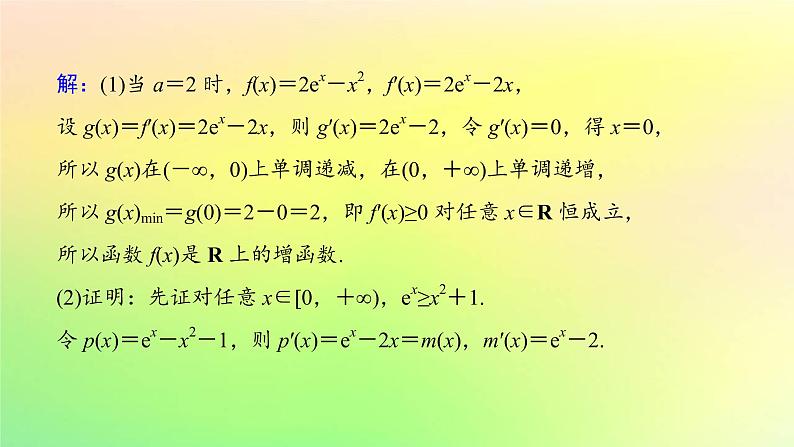 解：(1)当 $a=2$ 时，$f(x)=2e^x-x^2$，$f'(x)=2e^x-2x$，

设 $g(x)=f'(x)=2e^x-2x$，则 $g'(x)=2e^x-2$，令 $g'(x)=0$，得 $x=0$，

所以 $g(x)$在$(-\infty, 0)$上单调递减，在$(0, +\infty)$上单调递增，

所以 $g(x)_{\min}=g(0)=2-0=2$，即 $f'(x)\geq 0$ 对任意 $x\in \mathbf{R}$ 恒成立，

所以函数 $f(x)$是 $\mathbf{R}$ 上的增函数．

(2)证明：先证对任意 $x\in[0, +\infty)$，$e^x\geq x^2+1$.

令 $p(x)=e^x-x^2-1$，则 $p'(x)=e^x-2x=m(x)$，$m'(x)=e^x-2$.